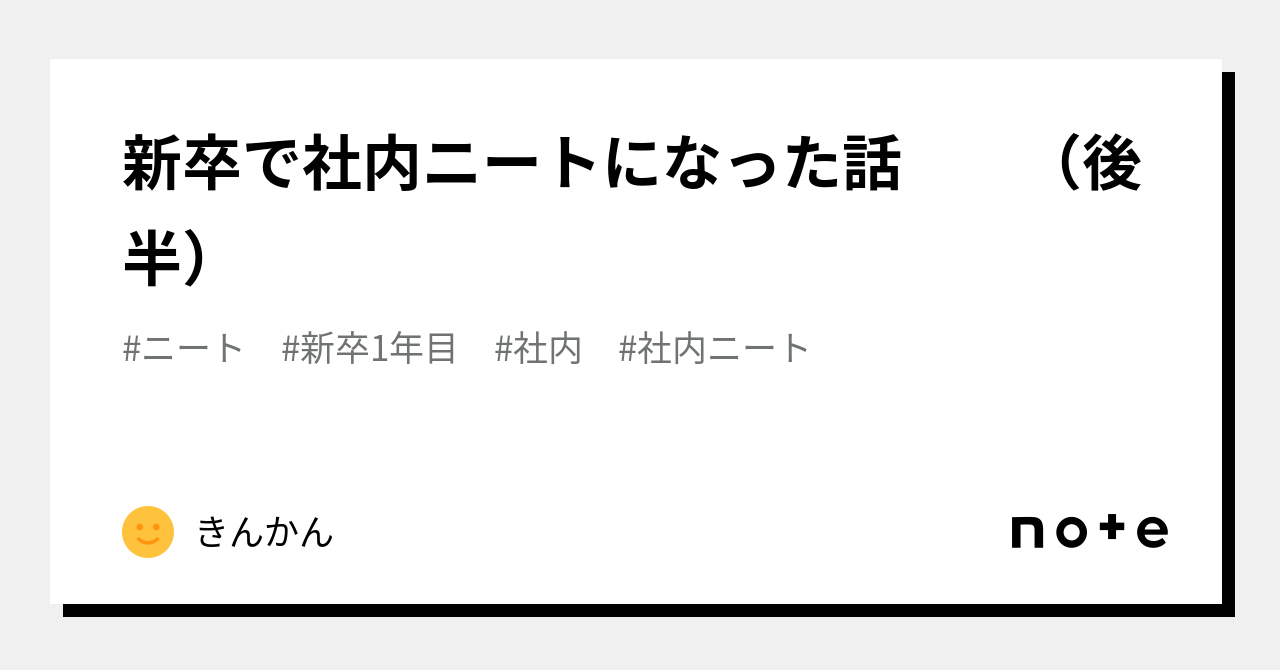 新卒で社内ニートになった話　　（後半）

#ニート　#新卒1年目　#社内　#社内ニート

きんかん

note